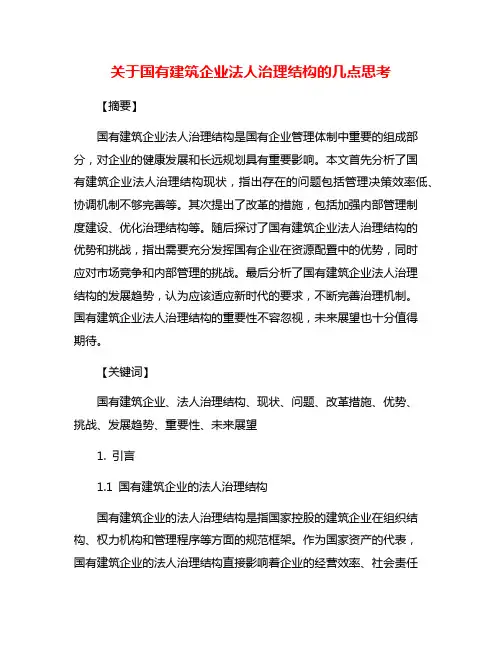 关于国有建筑企业法人治理结构的几点思考

【摘要】

国有建筑企业法人治理结构是国有企业管理体制中重要的组成部分，对企业的健康发展和长远规划具有重要影响。本文首先分析了国有建筑企业法人治理结构现状，指出存在的问题包括管理决策效率低、协调机制不够完善等。其次提出了改革的措施，包括加强内部管理制度建设、优化治理结构等。随后探讨了国有建筑企业法人治理结构的优势和挑战，指出需要充分发挥国有企业在资源配置中的优势，同时应对市场竞争和内部管理的挑战。最后分析了国有建筑企业法人治理结构的发展趋势，认为应该适应新时代的要求，不断完善治理机制。国有建筑企业法人治理结构的重要性不容忽视，未来展望也十分值得期待。

【关键词】

国有建筑企业、法人治理结构、现状、问题、改革措施、优势、挑战、发展趋势、重要性、未来展望

1. 引言

1.1 国有建筑企业的法人治理结构

国有建筑企业的法人治理结构是指国家控股的建筑企业在组织结构、权力机构和管理程序等方面的规范框架。作为国家资产的代表，国有建筑企业的法人治理结构直接影响着企业的经营效率、社会责任